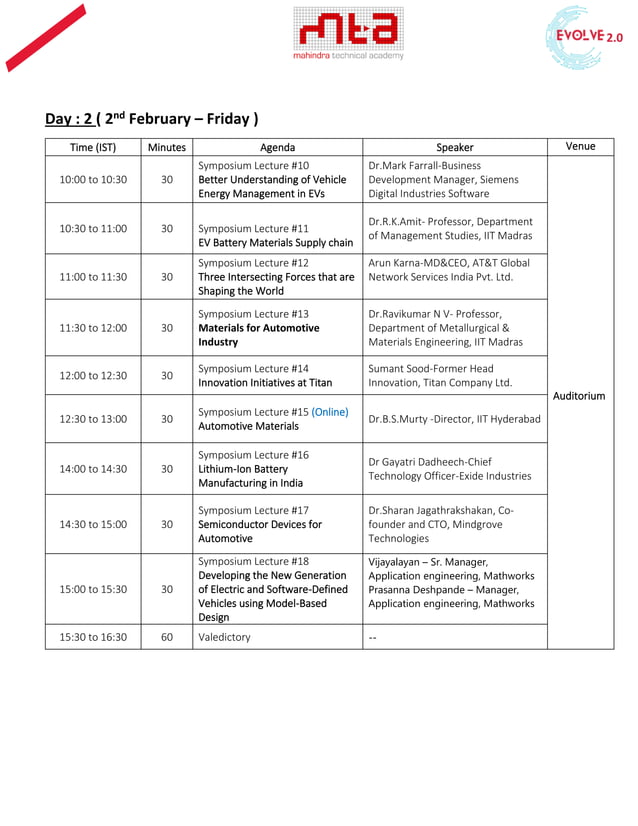 mta
mahindra technical academy

EVOLVE 2.0

Day : 2 ( 2$^{nd}$ February – Friday )

| Time (IST) | Minutes | Agenda | Speaker | Venue |
|---|---|---|---|---|
| 10:00 to 10:30 | 30 | Symposium Lecture #10 Better Understanding of Vehicle Energy Management in EVs | Dr.Mark Farrall-Business Development Manager, Siemens Digital Industries Software | Auditorium |
| 10:30 to 11:00 | 30 | Symposium Lecture #11 EV Battery Materials Supply chain | Dr.R.K.Amit- Professor, Department of Management Studies, IIT Madras | |
| 11:00 to 11:30 | 30 | Symposium Lecture #12 Three Intersecting Forces that are Shaping the World | Arun Karna-MD&CEO, AT&T Global Network Services India Pvt. Ltd. | |
| 11:30 to 12:00 | 30 | Symposium Lecture #13 Materials for Automotive Industry | Dr.Ravikumar N V- Professor, Department of Metallurgical & Materials Engineering, IIT Madras | |
| 12:00 to 12:30 | 30 | Symposium Lecture #14 Innovation Initiatives at Titan | Sumant Sood-Former Head Innovation, Titan Company Ltd. | |
| 12:30 to 13:00 | 30 | Symposium Lecture #15 (Online) Automotive Materials | Dr.B.S.Murty -Director, IIT Hyderabad | |
| 14:00 to 14:30 | 30 | Symposium Lecture #16 Lithium-Ion Battery Manufacturing in India | Dr Gayatri Dadheech-Chief Technology Officer-Exide Industries | |
| 14:30 to 15:00 | 30 | Symposium Lecture #17 Semiconductor Devices for Automotive | Dr.Sharan Jagathrakshakan, Co-founder and CTO, Mindgrove Technologies | |
| 15:00 to 15:30 | 30 | Symposium Lecture #18 Developing the New Generation of Electric and Software-Defined Vehicles using Model-Based Design | Vijayalayan – Sr. Manager, Application engineering, Mathworks Prasanna Deshpande – Manager, Application engineering, Mathworks | |
| 15:30 to 16:30 | 60 | Valedictory | -- | |